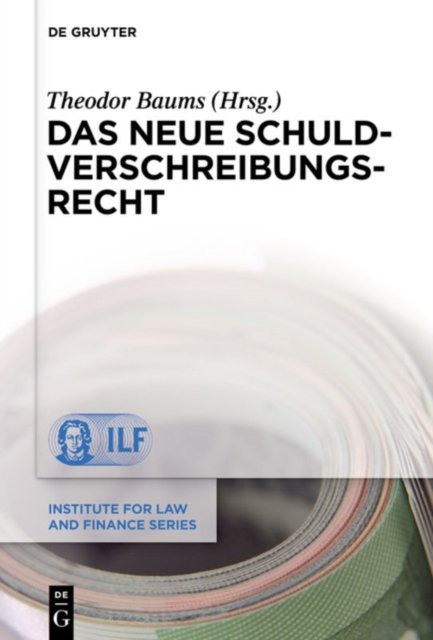 DE GRUYTER

Theodor Baums (Hrsg.)

DAS NEUE SCHULD-
VERSCHREIBUNGS-
RECHT

ILF

INSTITUTE FOR LAW
AND FINANCE SERIES

DE
G